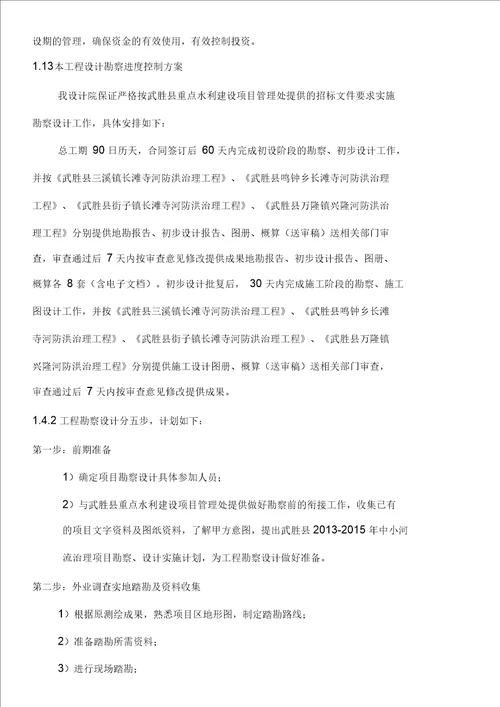 设期的管理，确保资金的有效使用，有效控制投资。

1.13本工程设计勘察进度控制方案

我设计院保证严格按武胜县重点水利建设项目管理处提供的招标文件要求实施勘察设计工作，具体安排如下：

总工期 90 日历天，合同签订后 60 天内完成初设阶段的勘察、初步设计工作，并按《武胜县三溪镇长滩寺河防洪治理工程》、《武胜县鸣钟乡长滩寺河防洪治理工程》、《武胜县街子镇长滩寺河防洪治理工程》、《武胜县万隆镇兴隆河防洪治理工程》分别提供地勘报告、初步设计报告、图册、概算（送审稿）送相关部门审查，审查通过后 7 天内按审查意见修改提供成果地勘报告、初步设计报告、图册、概算各 8 套（含电子文档）。初步设计批复后， 30 天内完成施工阶段的勘察、施工图设计工作，并按《武胜县三溪镇长滩寺河防洪治理工程》、《武胜县鸣钟乡长滩寺河防洪治理工程》、《武胜县街子镇长滩寺河防洪治理工程》、《武胜县万隆镇兴隆河防洪治理工程》分别提供施工设计图册、概算（送审稿）送相关部门审查，审查通过后 7 天内按审查意见修改提供成果。

1.4.2 工程勘察设计分五步，计划如下：

第一步：前期准备

1）确定项目勘察设计具体参加人员；

2）与武胜县重点水利建设项目管理处提供做好勘察前的衔接工作，收集已有的项目文字资料及图纸资料，了解甲方意图，提出武胜县 2013-2015 年中小河流治理项目勘察、设计实施计划，为工程勘察设计做好准备。

第二步：外业调查实地踏勘及资料收集

1）根据原测绘成果，熟悉项目区地形图，制定踏勘路线；

2）准备踏勘所需资料；

3）进行现场踏勘；